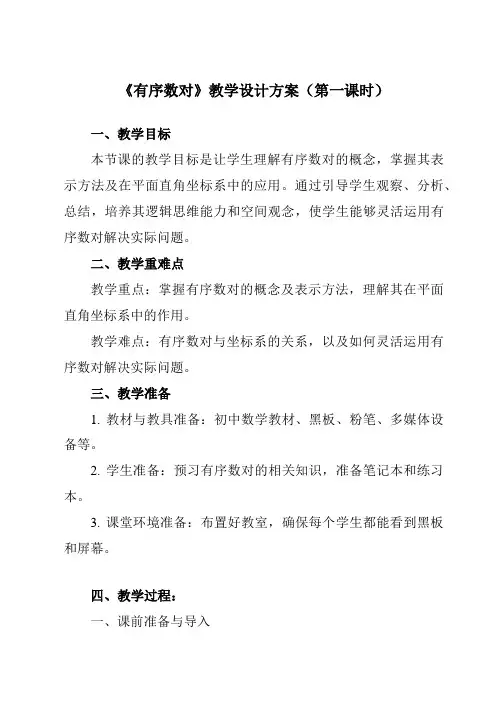 《有序数对》教学设计方案（第一课时）

一、教学目标

本节课的教学目标是让学生理解有序数对的概念，掌握其表示方法及在平面直角坐标系中的应用。通过引导学生观察、分析、总结，培养其逻辑思维能力和空间观念，使学生能够灵活运用有序数对解决实际问题。

二、教学重难点

教学重点：掌握有序数对的概念及表示方法，理解其在平面直角坐标系中的作用。

教学难点：有序数对与坐标系的关系，以及如何灵活运用有序数对解决实际问题。

三、教学准备

1. 教材与教具准备：初中数学教材、黑板、粉笔、多媒体设备等。

2. 学生准备：预习有序数对的相关知识，准备笔记本和练习本。

3. 课堂环境准备：布置好教室，确保每个学生都能看到黑板和屏幕。

四、教学过程：

一、课前准备与导入